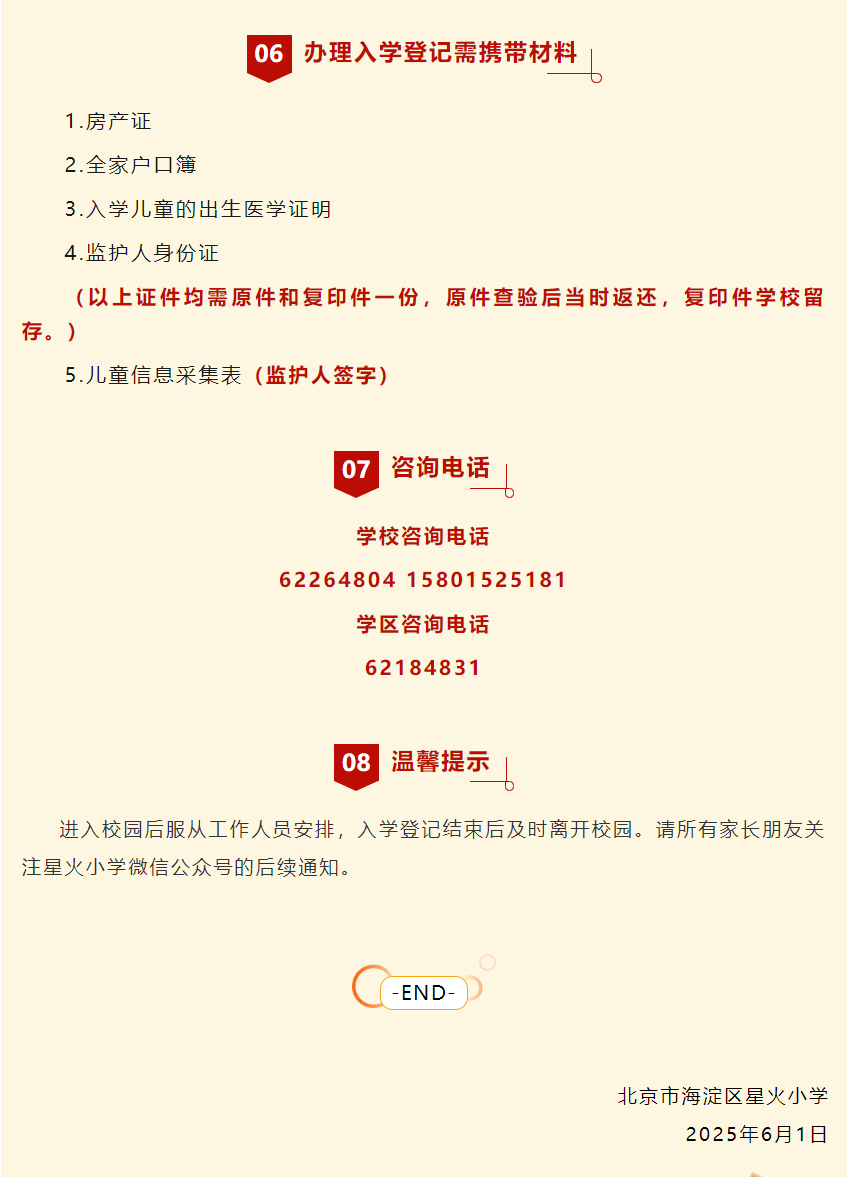 06 办理入学登记需携带材料

1.房产证

2.全家户口簿

3.入学儿童的出生医学证明

4.监护人身份证

（以上证件均需原件和复印件一份，原件查验后当时返还，复印件学校留存。）

5.儿童信息采集表（监护人签字）

07 咨询电话

学校咨询电话

62264804 15801525181

学区咨询电话

62184831

08 温馨提示

进入校园后服从工作人员安排，入学登记结束后及时离开校园。请所有家长朋友关注星火小学微信公众号的后续通知。

-END-

北京市海淀区星火小学

2025年6月1日